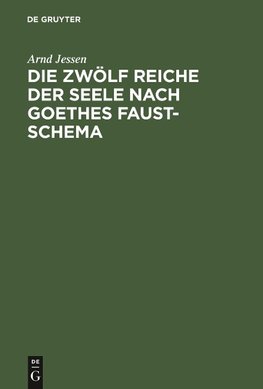 DE GRUYTER

Arnd Jessen

DIE ZWÖLF REICHE DER SEELE NACH GOETHES FAUST-SCHEMA

DE
G